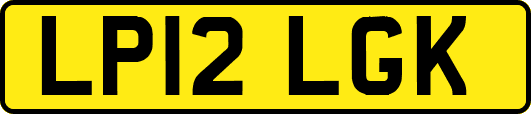 LP12 LGK